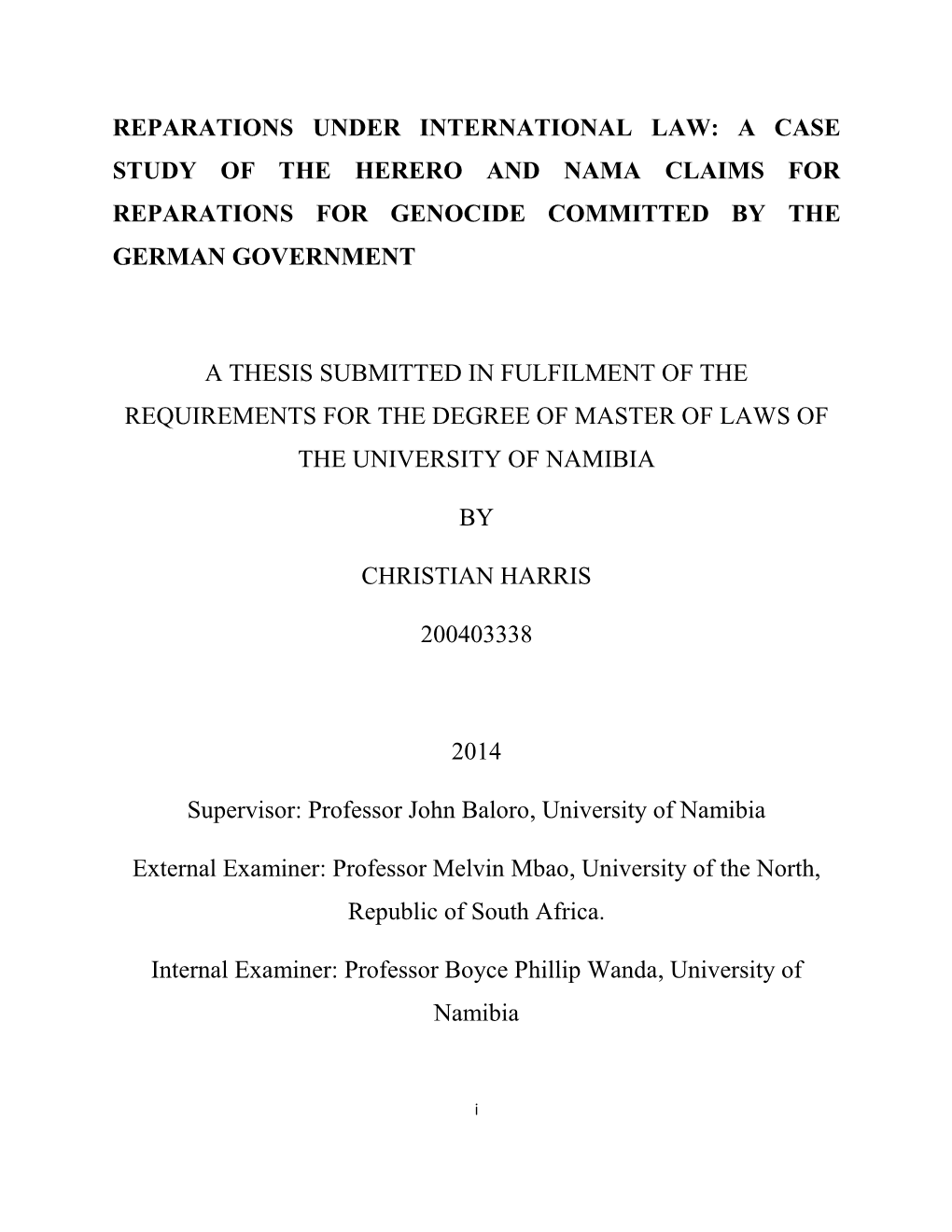 REPARATIONS UNDER INTERNATIONAL LAW: A CASE STUDY OF THE HERERO AND NAMA CLAIMS FOR REPARATIONS FOR GENOCIDE COMMITTED BY THE GERMAN GOVERNMENT

A THESIS SUBMITTED IN FULFILMENT OF THE REQUIREMENTS FOR THE DEGREE OF MASTER OF LAWS OF THE UNIVERSITY OF NAMIBIA

BY

CHRISTIAN HARRIS

200403338

2014

Supervisor: Professor John Baloro, University of Namibia

External Examiner: Professor Melvin Mbao, University of the North, Republic of South Africa.

Internal Examiner: Professor Boyce Phillip Wanda, University of Namibia

i